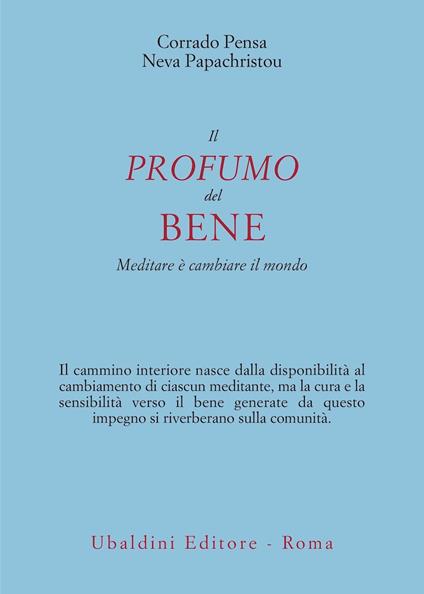 Corrado Pensa
Neva Papachristou

Il
PROFUMO
del
BENE

Meditare è cambiare il mondo

Il cammino interiore nasce dalla disponibilità al cambiamento di ciascun meditante, ma la cura e la sensibilità verso il bene generate da questo impegno si riverberano sulla comunità.

Ubaldini Editore - Roma